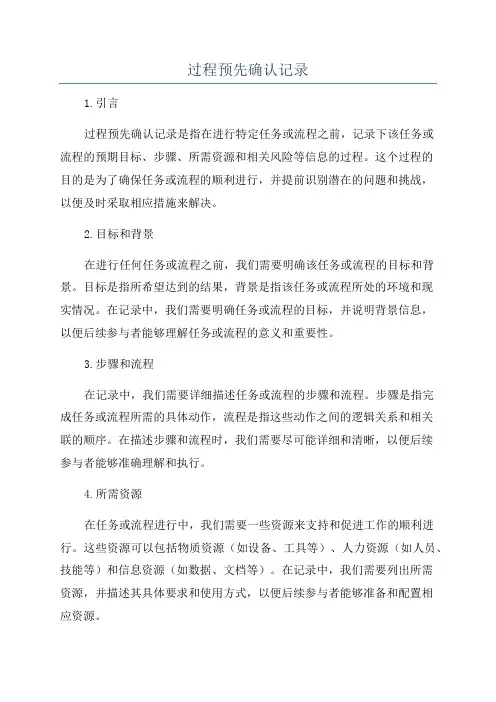 过程预先确认记录

1.引言

过程预先确认记录是指在进行特定任务或流程之前，记录下该任务或流程的预期目标、步骤、所需资源和相关风险等信息的过程。这个过程的目的是为了确保任务或流程的顺利进行，并提前识别潜在的问题和挑战，以便及时采取相应措施来解决。

2.目标和背景

在进行任何任务或流程之前，我们需要明确该任务或流程的目标和背景。目标是指所希望达到的结果，背景是指该任务或流程所处的环境和现实情况。在记录中，我们需要明确任务或流程的目标，并说明背景信息，以便后续参与者能够理解任务或流程的意义和重要性。

3.步骤和流程

在记录中，我们需要详细描述任务或流程的步骤和流程。步骤是指完成任务或流程所需的具体动作，流程是指这些动作之间的逻辑关系和相关联的顺序。在描述步骤和流程时，我们需要尽可能详细和清晰，以便后续参与者能够准确理解和执行。

4.所需资源

在任务或流程进行中，我们需要一些资源来支持和促进工作的顺利进行。这些资源可以包括物质资源（如设备、工具等）、人力资源（如人员、技能等）和信息资源（如数据、文档等）。在记录中，我们需要列出所需资源，并描述其具体要求和使用方式，以便后续参与者能够准备和配置相应资源。